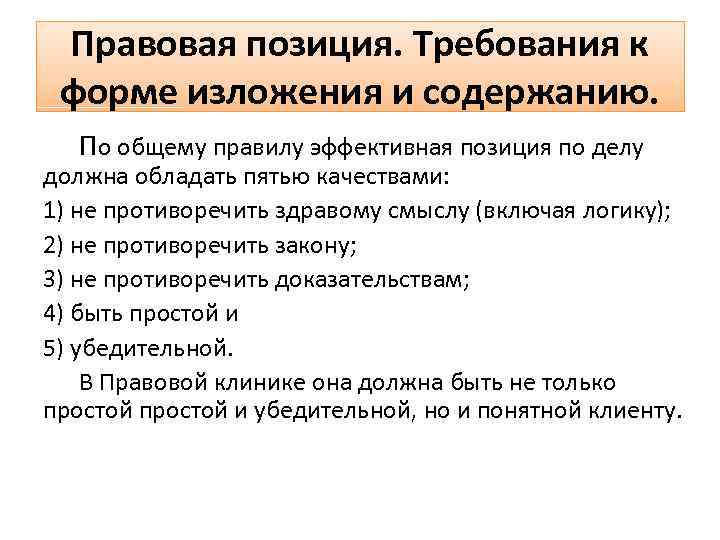 Правовая позиция. Требования к форме изложения и содержанию.

По общему правилу эффективная позиция по делу должна обладать пятью качествами:

1) не противоречить здравому смыслу (включая логику);

2) не противоречить закону;

3) не противоречить доказательствам;

4) быть простой и

5) убедительной.

В Правовой клинике она должна быть не только простой простой и убедительной, но и понятной клиенту.